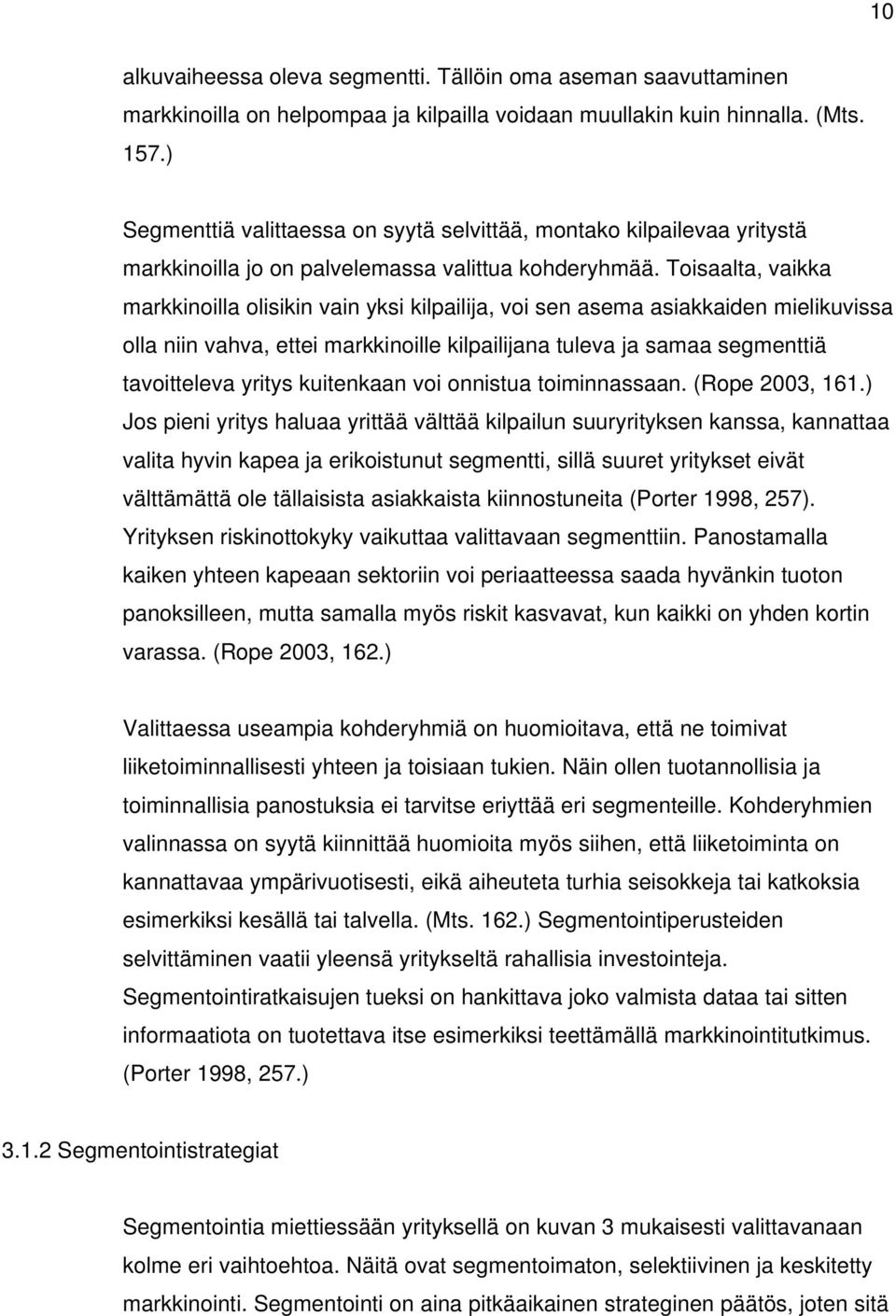 10

alkuvaiheessa oleva segmentti. Tällöin oma aseman saavuttaminen markkinoilla on helpompaa ja kilpailla voidaan muullakin kuin hinnalla. (Mts. 157.)

Segmenttiä valittaessa on syytä selvittää, montako kilpailevaa yritystä markkinoilla jo on palvelemassa valittua kohderyhmää. Toisaalta, vaikka markkinoilla olisikin vain yksi kilpailija, voi sen asema asiakkaiden mielikuvissa olla niin vahva, ettei markkinoille kilpailijana tuleva ja samaa segmenttiä tavoitteleva yritys kuitenkaan voi onnistua toiminnassaan. (Rope 2003, 161.) Jos pieni yritys haluaa yrittää välttää kilpailun suuryrityksen kanssa, kannattaa valita hyvin kapea ja erikoistunut segmentti, sillä suuret yritykset eivät välttämättä ole tällaisista asiakkaista kiinnostuneita (Porter 1998, 257). Yrityksen riskinottokyky vaikuttaa valittavaan segmenttiin. Panostamalla kaiken yhteen kapeaan sektoriin voi periaatteessa saada hyvänkin tuoton panoksilleen, mutta samalla myös riskit kasvavat, kun kaikki on yhden kortin varassa. (Rope 2003, 162.)

Valittaessa useampia kohderyhmiä on huomioitava, että ne toimivat liiketoiminnallisesti yhteen ja toisiaan tukien. Näin ollen tuotannollisia ja toiminnallisia panostuksia ei tarvitse eriyttää eri segmenteille. Kohderyhmien valinnassa on syytä kiinnittää huomioita myös siihen, että liiketoiminta on kannattavaa ympärivuotisesti, eikä aiheuteta turhia seisokkeja tai katkoksia esimerkiksi kesällä tai talvella. (Mts. 162.) Segmentointiperusteiden selvittäminen vaatii yleensä yritykseltä rahallisia investointeja. Segmentointiratkaisujen tueksi on hankittava joko valmista dataa tai sitten informaatiota on tuotettava itse esimerkiksi teettämällä markkinointitutkimus. (Porter 1998, 257.)

3.1.2 Segmentointistrategiat

Segmentointia miettiessään yrityksellä on kuvan 3 mukaisesti valittavanaan kolme eri vaihtoehtoa. Näitä ovat segmentoimaton, selektiivinen ja keskitetty markkinointi. Segmentointi on aina pitkäaikainen strateginen päätös, joten sitä